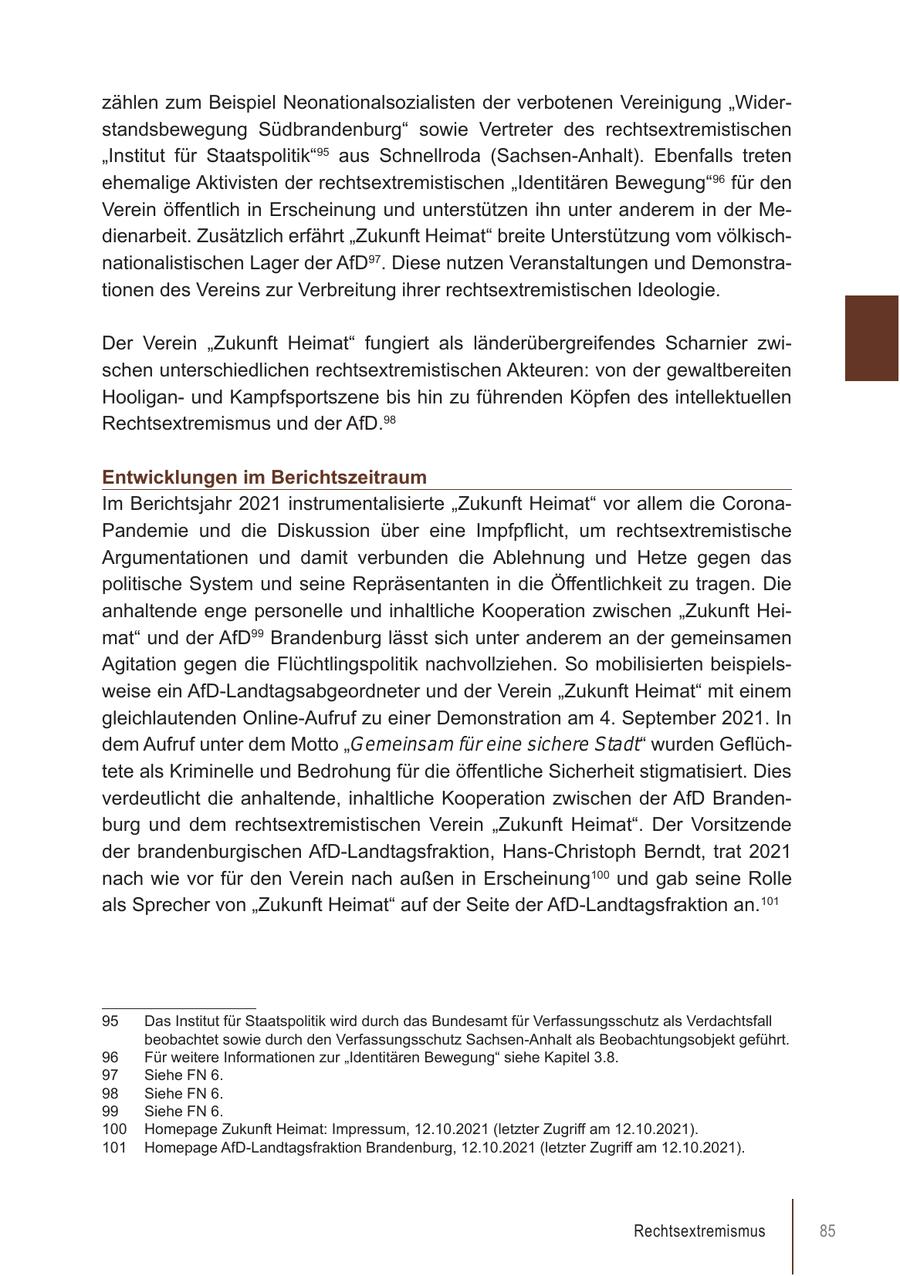 zählen zum Beispiel Neonationalsozialisten der verbotenen Vereinigung „Widerstandsbewegung Südbrandenburg“ sowie Vertreter des rechtsextremistischen „Institut für Staatspolitik“$^{95}$ aus Schnellroda (Sachsen-Anhalt). Ebenfalls treten ehemalige Aktivisten der rechtsextremistischen „Identitären Bewegung“$^{96}$ für den Verein öffentlich in Erscheinung und unterstützen ihn unter anderem in der Medienarbeit. Zusätzlich erfährt „Zukunft Heimat“ breite Unterstützung vom völkisch-nationalistischen Lager der AfD$^{97}$. Diese nutzen Veranstaltungen und Demonstrationen des Vereins zur Verbreitung ihrer rechtsextremistischen Ideologie.

Der Verein „Zukunft Heimat“ fungiert als länderübergreifendes Scharnier zwischen unterschiedlichen rechtsextremistischen Akteuren: von der gewaltbereiten Hooligan- und Kampfsportszene bis hin zu führenden Köpfen des intellektuellen Rechtsextremismus und der AfD.$^{98}$

Entwicklungen im Berichtszeitraum
Im Berichtsjahr 2021 instrumentalisierte „Zukunft Heimat“ vor allem die Corona-Pandemie und die Diskussion über eine Impfpflicht, um rechtsextremistische Argumentationen und damit verbunden die Ablehnung und Hetze gegen das politische System und seine Repräsentanten in die Öffentlichkeit zu tragen. Die anhaltende enge personelle und inhaltliche Kooperation zwischen „Zukunft Heimat“ und der AfD$^{99}$ Brandenburg lässt sich unter anderem an der gemeinsamen Agitation gegen die Flüchtlingspolitik nachvollziehen. So mobilisierten beispielsweise ein AfD-Landtagsabgeordneter und der Verein „Zukunft Heimat“ mit einem gleichlautenden Online-Aufruf zu einer Demonstration am 4. September 2021. In dem Aufruf unter dem Motto „Gemeinsam für eine sichere Stadt“ wurden Geflüchtete als Kriminelle und Bedrohung für die öffentliche Sicherheit stigmatisiert. Dies verdeutlicht die anhaltende, inhaltliche Kooperation zwischen der AfD Brandenburg und dem rechtsextremistischen Verein „Zukunft Heimat“. Der Vorsitzende der brandenburgischen AfD-Landtagsfraktion, Hans-Christoph Berndt, trat 2021 nach wie vor für den Verein nach außen in Erscheinung$^{100}$ und gab seine Rolle als Sprecher von „Zukunft Heimat“ auf der Seite der AfD-Landtagsfraktion an.$^{101}$

95 Das Institut für Staatspolitik wird durch das Bundesamt für Verfassungsschutz als Verdachtsfall beobachtet sowie durch den Verfassungsschutz Sachsen-Anhalt als Beobachtungsobjekt geführt.
96 Für weitere Informationen zur „Identitären Bewegung“ siehe Kapitel 3.8.
97 Siehe FN 6.
98 Siehe FN 6.
99 Siehe FN 6.
100 Homepage Zukunft Heimat: Impressum, 12.10.2021 (letzter Zugriff am 12.10.2021).
101 Homepage AfD-Landtagsfraktion Brandenburg, 12.10.2021 (letzter Zugriff am 12.10.2021).

Rechtsextremismus 85